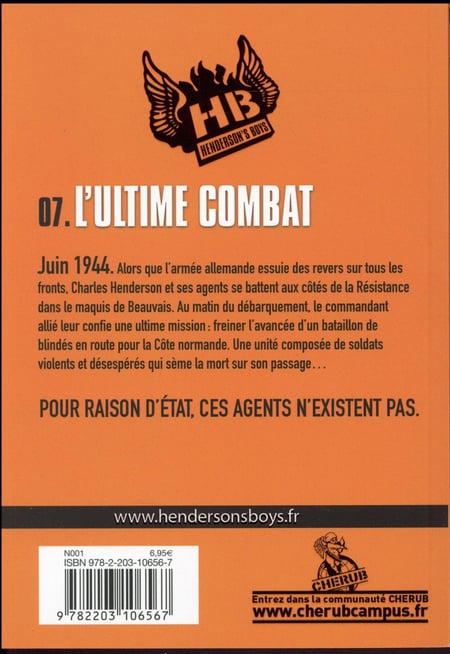 HB
HENDERSON'S BOYS

07. L'ULTIME COMBAT

Juin 1944. Alors que l'armée allemande essuie des revers sur tous les fronts, Charles Henderson et ses agents se battent aux côtés de la Résistance dans le maquis de Beauvais. Au matin du débarquement, le commandant allié leur confie une ultime mission : freiner l'avancée d'un bataillon de blindés en route pour la Côte normande. Une unité composée de soldats violents et désespérés qui sème la mort sur son passage...

POUR RAISON D'ÉTAT, CES AGENTS N'EXISTENT PAS.

www.hendersonsboys.fr

N001 6,95€
ISBN 978-2-203-10656-7
9 782203 106567

CHERUB
Entrez dans la communauté CHERUB
www.cherubcampus.fr